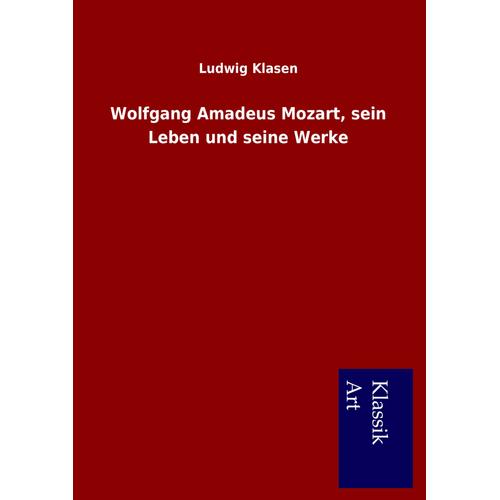 Ludwig Klasen

Wolfgang Amadeus Mozart, sein Leben und seine Werke

Klassik
Art